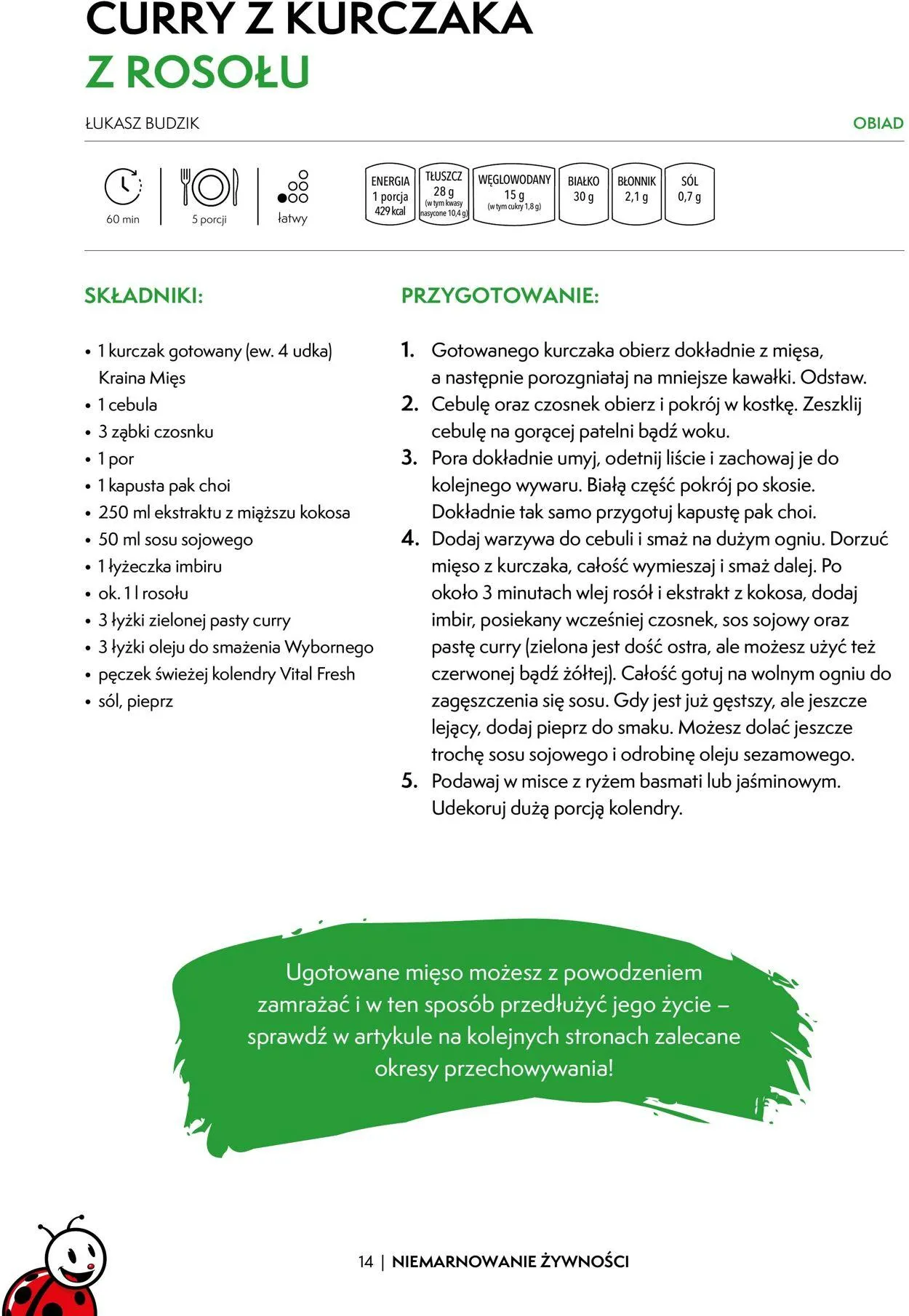 CURRY Z KURCZAKA
Z ROSOŁU

ŁUKASZ BUDZIK

OBIAD

60 min

5 porcji

łatwy

ENERGIA 1 porcja 429 kcal

TŁUSZCZ 28 g (w tym kwasy nasycone 10,4 g)

WĘGLOWODANY 15 g (w tym cukry 1,8 g)

BIAŁKO 30 g

BŁONNIK 2,1 g

SÓL 0,7 g

SKŁADNIKI:

• 1 kurczak gotowany (ew. 4 udka) Kraina Mięs
• 1 cebula
• 3 ząbki czosnku
• 1 por
• 1 kapusta pak choi
• 250 ml ekstraktu z miąższu kokosa
• 50 ml sosu sojowego
• 1 łyżeczka imbiru
• ok. 1 l rosołu
• 3 łyżki zielonej pasty curry
• 3 łyżki oleju do smażenia Wybornego
• pęczek świeżej kolendry Vital Fresh
• sól, pieprz

PRZYGOTOWANIE:

1. Gotowanego kurczaka obierz dokładnie z mięsa, a następnie porozgniataj na mniejsze kawałki. Odstaw.
2. Cebulę oraz czosnek obierz i pokrój w kostkę. Zeszklij cebulę na gorącej patelni bądź woku.
3. Pora dokładnie umyj, odetnij liście i zachowaj je do kolejnego wywaru. Białą część pokrój po skosie. Dokładnie tak samo przygotuj kapustę pak choi.
4. Dodaj warzywa do cebuli i smaż na dużym ogniu. Dorzuć mięso z kurczaka, całość wymieszaj i smaż dalej. Po około 3 minutach wlej rosół i ekstrakt z kokosa, dodaj imbir, posiekany wcześniej czosnek, sos sojowy oraz pastę curry (zielona jest dość ostra, ale możesz użyć też czerwonej bądź żółtej). Całość gotuj na wolnym ogniu do zagęszczenia się sosu. Gdy jest już gęstszy, ale jeszcze lejący, dodaj pieprz do smaku. Możesz dolać jeszcze trochę sosu sojowego i odrobinę oleju sezamowego.
5. Podawaj w misce z ryżem basmati lub jaśminowym. Udekoruj dużą porcją kolendry.

Ugotowane mięso możesz z powodzeniem zamrażać i w ten sposób przedłużyć jego życie – sprawdź w artykule na kolejnych stronach zalecane okresy przechowywania!

14 | NIEMARNOWANIE ŻYWNOŚCI